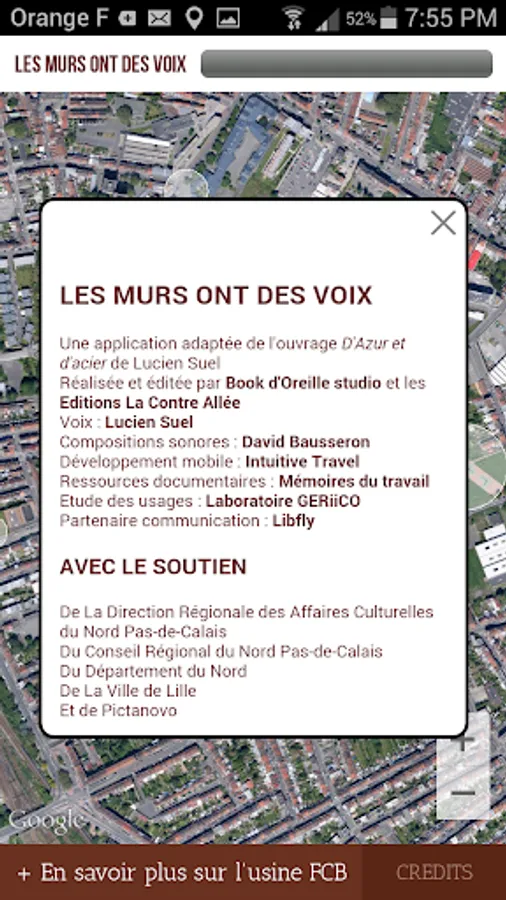 Orange F 52% 7:55 PM

LES MURS ONT DES VOIX

LES MURS ONT DES VOIX

Une application adaptée de l'ouvrage D'Azur et d'acier de Lucien Suel
Réalisée et éditée par Book d'Oreille studio et les Editions La Contre Allée
Voix : Lucien Suel
Compositions sonores : David Bausseron
Développement mobile : Intuitive Travel
Ressources documentaires : Mémoires du travail
Etude des usages : Laboratoire GERiiCO
Partenaire communication : Libfly

AVEC LE SOUTIEN

De La Direction Régionale des Affaires Culturelles du Nord Pas-de-Calais
Du Conseil Régional du Nord Pas-de-Calais
Du Département du Nord
De La Ville de Lille
Et de Pictanovo

Google

+ En savoir plus sur l'usine FCB

CREDITS